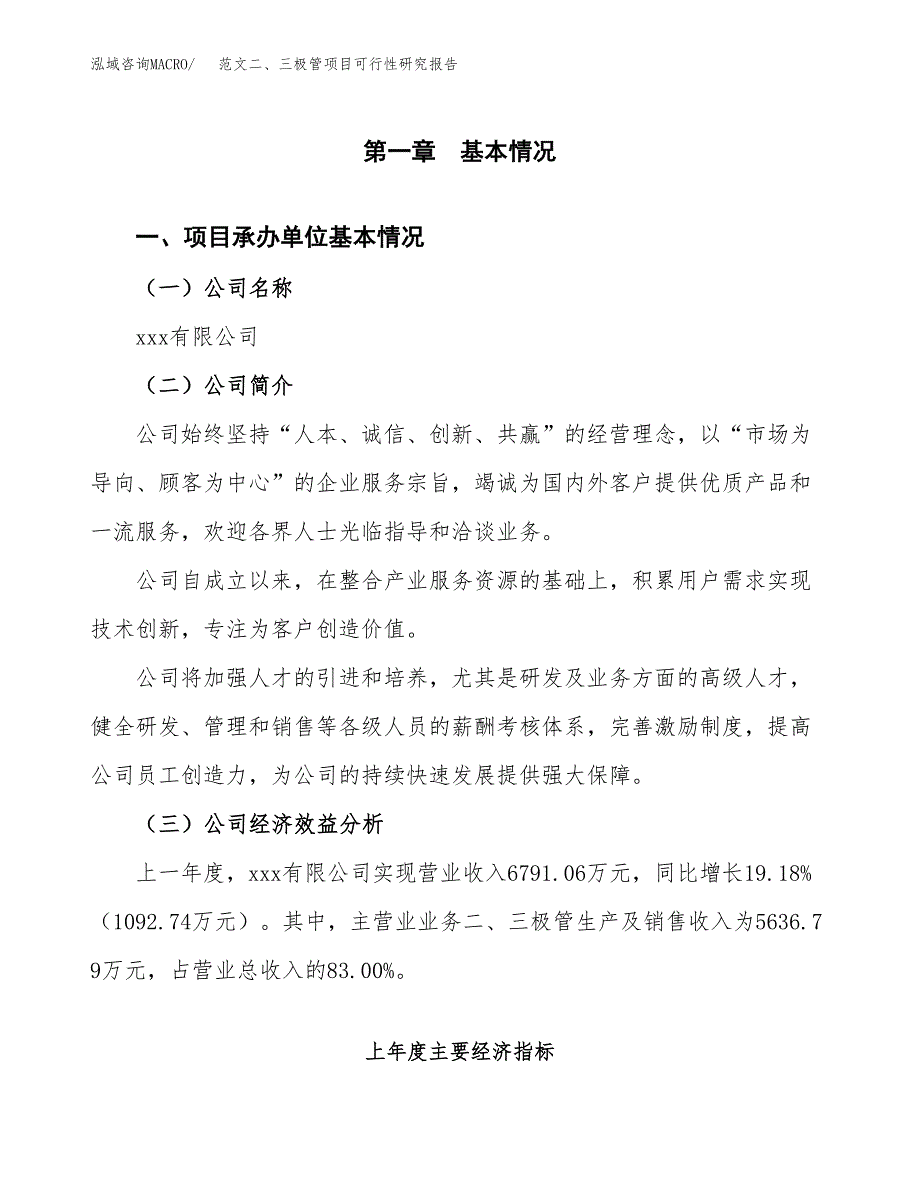 泓域咨询MACRO/　范文二、三极管项目可行性研究报告

第一章　基本情况

一、项目承办单位基本情况

（一）公司名称

xxx有限公司

（二）公司简介

公司始终坚持“人本、诚信、创新、共赢”的经营理念，以“市场为导向、顾客为中心”的企业服务宗旨，竭诚为国内外客户提供优质产品和一流服务，欢迎各界人士光临指导和洽谈业务。

公司自成立以来，在整合产业服务资源的基础上，积累用户需求实现技术创新，专注为客户创造价值。

公司将加强人才的引进和培养，尤其是研发及业务方面的高级人才，健全研发、管理和销售等各级人员的薪酬考核体系，完善激励制度，提高公司员工创造力，为公司的持续快速发展提供强大保障。

（三）公司经济效益分析

上一年度，xxx有限公司实现营业收入6791.06万元，同比增长19.18%（1092.74万元）。其中，主营业业务二、三极管生产及销售收入为5636.79万元，占营业总收入的83.00%。

上年度主要经济指标